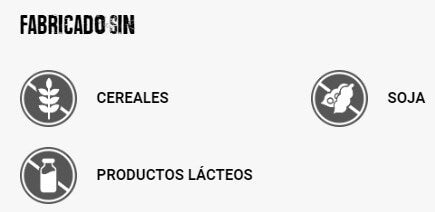 FABRICADO SIN

CEREALES

SOJA

PRODUCTOS LÁCTEOS